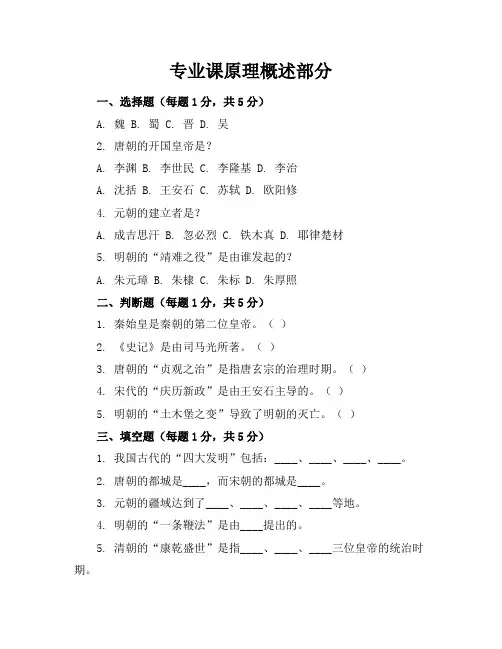 专业课原理概述部分

一、选择题（每题1分，共5分）

A. 魏 B. 蜀 C. 晋 D. 吴

2. 唐朝的开国皇帝是？

A. 李渊 B. 李世民 C. 李隆基 D. 李治

A. 沈括 B. 王安石 C. 苏轼 D. 欧阳修

4. 元朝的建立者是？

A. 成吉思汗 B. 忽必烈 C. 铁木真 D. 耶律楚材

5. 明朝的“靖难之役”是由谁发起的？

A. 朱元璋 B. 朱棣 C. 朱标 D. 朱厚照

二、判断题（每题1分，共5分）

1. 秦始皇是秦朝的第二位皇帝。（ ）

2. 《史记》是由司马光所著。（ ）

3. 唐朝的“贞观之治”是指唐玄宗的治理时期。（ ）

4. 宋代的“庆历新政”是由王安石主导的。（ ）

5. 明朝的“土木堡之变”导致了明朝的灭亡。（ ）

三、填空题（每题1分，共5分）

1. 我国古代的“四大发明”包括：____、____、____、____。

2. 唐朝的都城是____，而宋朝的都城是____。

3. 元朝的疆域达到了____、____、____、____等地。

4. 明朝的“一条鞭法”是由____提出的。

5. 清朝的“康乾盛世”是指____、____、____三位皇帝的统治时期。